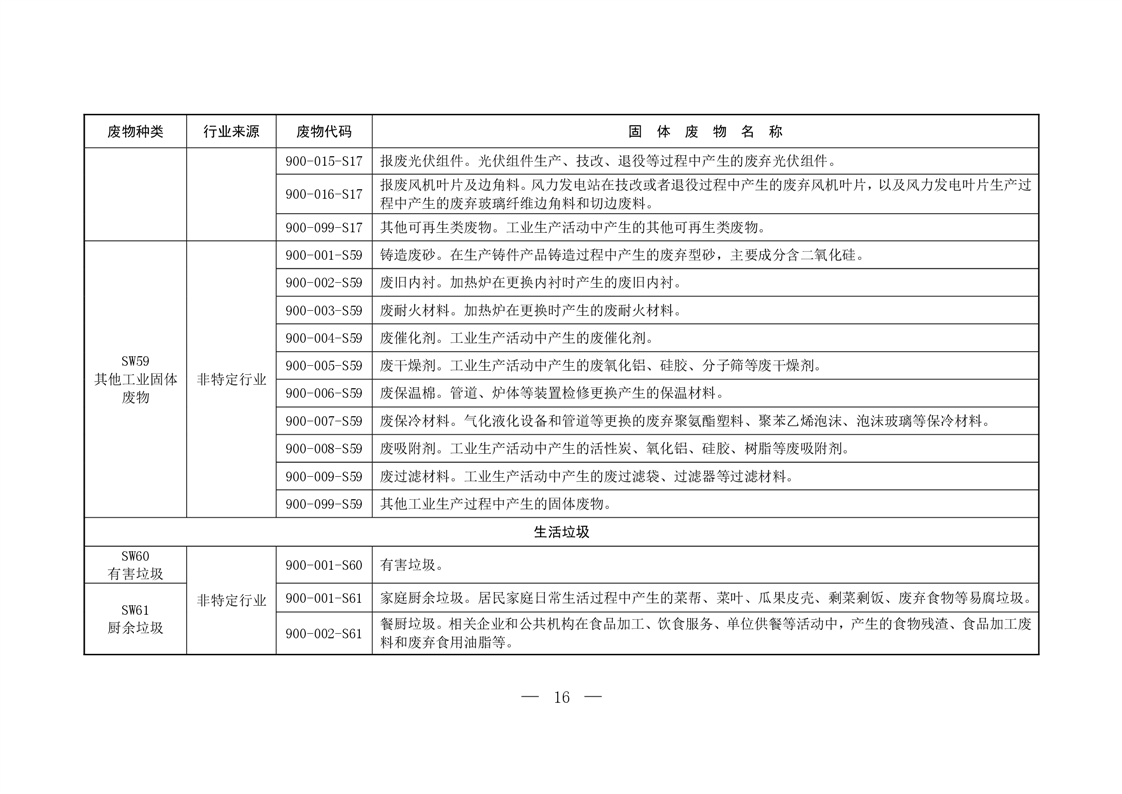 | 废物种类 | 行业来源 | 废物代码 | 固 体 废 物 名 称 |
|---|---|---|---|
| | | 900-015-S17 | 报废光伏组件。光伏组件生产、技改、退役等过程中产生的废弃光伏组件。 |
| | | 900-016-S17 | 报废风机叶片及边角料。风力发电站在技改或者退役过程中产生的废弃风机叶片，以及风力发电叶片生产过程中产生的废弃玻璃纤维边角料和切边废料。 |
| | | 900-099-S17 | 其他可再生类废物。工业生产活动中产生的其他可再生类废物。 |
| SW59 其他工业固体废物 | 非特定行业 | 900-001-S59 | 铸造废砂。在生产铸件产品铸造过程中产生的废弃型砂，主要成分含二氧化硅。 |
| | | 900-002-S59 | 废旧内衬。加热炉在更换内衬时产生的废旧内衬。 |
| | | 900-003-S59 | 废耐火材料。加热炉在更换时产生的废耐火材料。 |
| | | 900-004-S59 | 废催化剂。工业生产活动中产生的废催化剂。 |
| | | 900-005-S59 | 废干燥剂。工业生产活动中产生的废氧化铝、硅胶、分子筛等废干燥剂。 |
| | | 900-006-S59 | 废保温棉。管道、炉体等装置检修更换产生的保温材料。 |
| | | 900-007-S59 | 废保冷材料。气化液化设备和管道等更换的废弃聚氨酯塑料、聚苯乙烯泡沫、泡沫玻璃等保冷材料。 |
| | | 900-008-S59 | 废吸附剂。工业生产活动中产生的活性炭、氧化铝、硅胶、树脂等废吸附剂。 |
| | | 900-009-S59 | 废过滤材料。工业生产活动中产生的废过滤袋、过滤器等过滤材料。 |
| | | 900-099-S59 | 其他工业生产过程中产生的固体废物。 |
| 生活垃圾 | | | |
| SW60 有害垃圾 | 非特定行业 | 900-001-S60 | 有害垃圾。 |
| SW61 厨余垃圾 | | 900-001-S61 | 家庭厨余垃圾。居民家庭日常生活过程中产生的菜帮、菜叶、瓜果皮壳、剩菜剩饭、废弃食物等易腐垃圾。 |
| | | 900-002-S61 | 餐厨垃圾。相关企业和公共机构在食品加工、饮食服务、单位供餐等活动中，产生的食物残渣、食品加工废料和废弃食用油脂等。 |

— 16 —